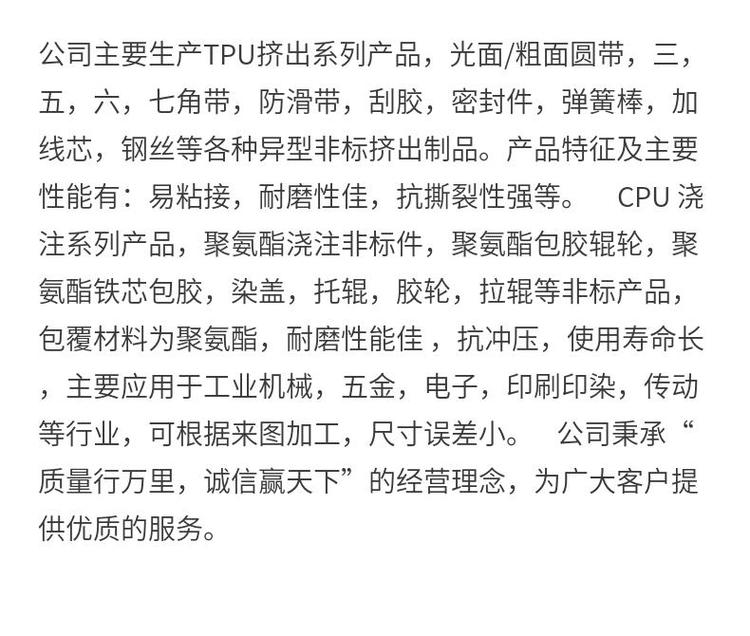 公司主要生产TPU挤出系列产品，光面/粗面圆带，三，五，六，七角带，防滑带，刮胶，密封件，弹簧棒，加线芯，钢丝等各种异型非标挤出制品。产品特征及主要性能有：易粘接，耐磨性佳，抗撕裂性强等。 CPU 浇注系列产品，聚氨酯浇注非标件，聚氨酯包胶辊轮，聚氨酯铁芯包胶，染盖，托辊，胶轮，拉辊等非标产品，包覆材料为聚氨酯，耐磨性能佳 ，抗冲压，使用寿命长 ，主要应用于工业机械，五金，电子，印刷印染，传动等行业，可根据来图加工，尺寸误差小。 公司秉承“质量行万里，诚信赢天下”的经营理念，为广大客户提供优质的服务。